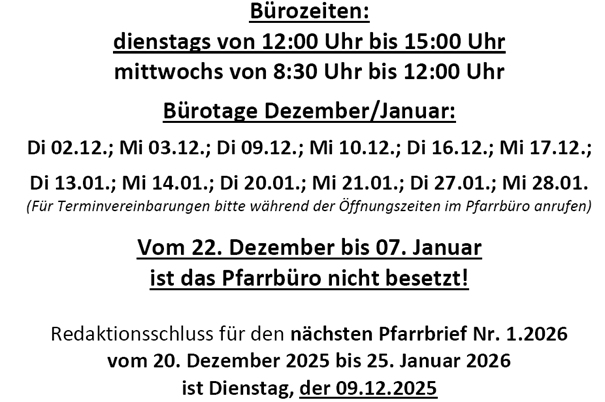 Bürozeiten:
dienstags von 12:00 Uhr bis 15:00 Uhr
mittwochs von 8:30 Uhr bis 12:00 Uhr

Bürotage Dezember/Januar:
Di 02.12.; Mi 03.12.; Di 09.12.; Mi 10.12.; Di 16.12.; Mi 17.12.;
Di 13.01.; Mi 14.01.; Di 20.01.; Mi 21.01.; Di 27.01.; Mi 28.01.
(Für Terminvereinbarungen bitte während der Öffnungszeiten im Pfarrbüro anrufen)

Vom 22. Dezember bis 07. Januar
ist das Pfarrbüro nicht besetzt!

Redaktionsschluss für den nächsten Pfarrbrief Nr. 1.2026
vom 20. Dezember 2025 bis 25. Januar 2026
ist Dienstag, der 09.12.2025